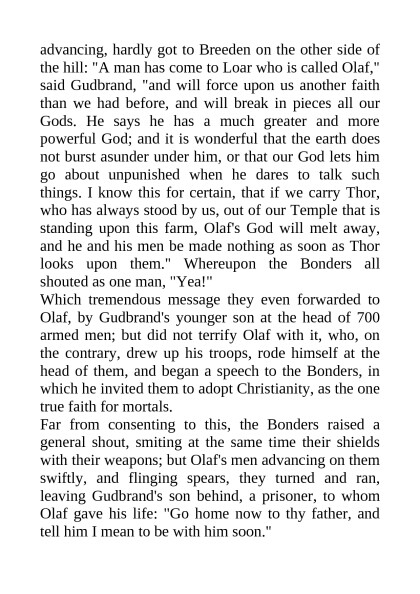 advancing, hardly got to Breeden on the other side of the hill: "A man has come to Loar who is called Olaf," said Gudbrand, "and will force upon us another faith than we had before, and will break in pieces all our Gods. He says he has a much greater and more powerful God; and it is wonderful that the earth does not burst asunder under him, or that our God lets him go about unpunished when he dares to talk such things. I know this for certain, that if we carry Thor, who has always stood by us, out of our Temple that is standing upon this farm, Olaf's God will melt away, and he and his men be made nothing as soon as Thor looks upon them." Whereupon the Bonders all shouted as one man, "Yea!"
Which tremendous message they even forwarded to Olaf, by Gudbrand's younger son at the head of 700 armed men; but did not terrify Olaf with it, who, on the contrary, drew up his troops, rode himself at the head of them, and began a speech to the Bonders, in which he invited them to adopt Christianity, as the one true faith for mortals.
Far from consenting to this, the Bonders raised a general shout, smiting at the same time their shields with their weapons; but Olaf's men advancing on them swiftly, and flinging spears, they turned and ran, leaving Gudbrand's son behind, a prisoner, to whom Olaf gave his life: "Go home now to thy father, and tell him I mean to be with him soon."